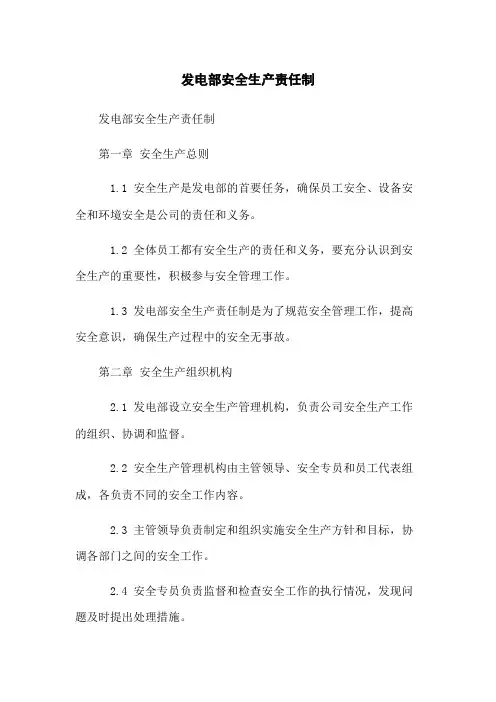 发电部安全生产责任制

发电部安全生产责任制

第一章 安全生产总则

1.1 安全生产是发电部的首要任务，确保员工安全、设备安全和环境安全是公司的责任和义务。

1.2 全体员工都有安全生产的责任和义务，要充分认识到安全生产的重要性，积极参与安全管理工作。

1.3 发电部安全生产责任制是为了规范安全管理工作，提高安全意识，确保生产过程中的安全无事故。

第二章 安全生产组织机构

2.1 发电部设立安全生产管理机构，负责公司安全生产工作的组织、协调和监督。

2.2 安全生产管理机构由主管领导、安全专员和员工代表组成，各负责不同的安全工作内容。

2.3 主管领导负责制定和组织实施安全生产方针和目标，协调各部门之间的安全工作。

2.4 安全专员负责监督和检查安全工作的执行情况，发现问题及时提出处理措施。